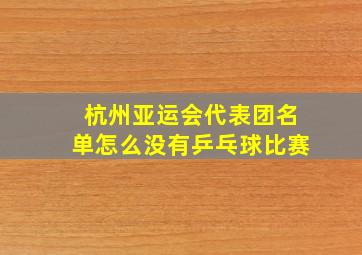 杭州亚运会代表团名单怎么没有乒乓球比赛